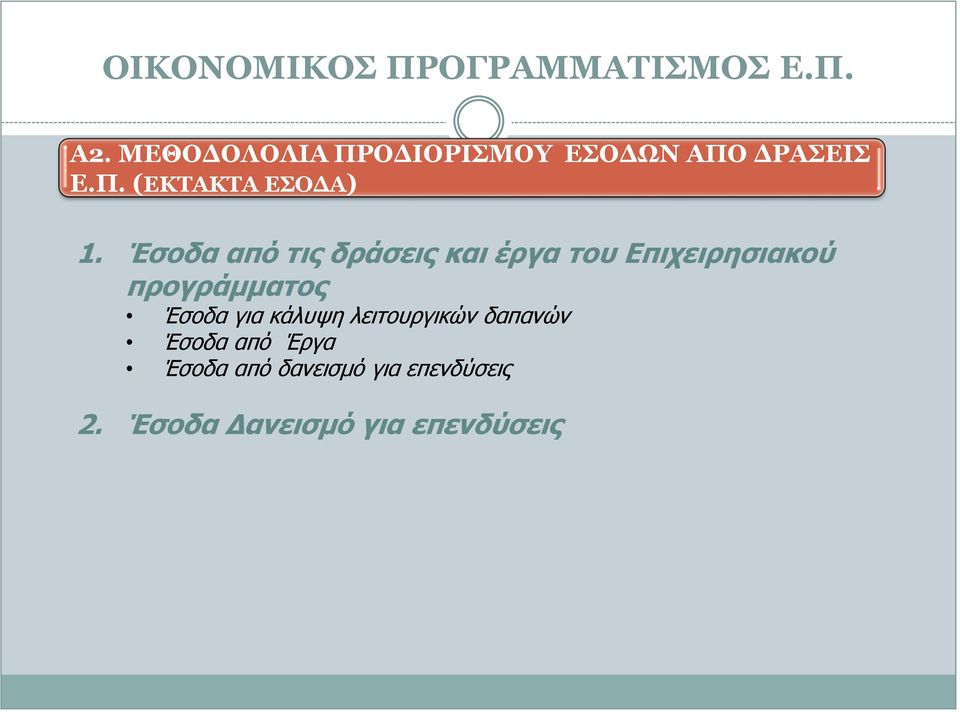 ΟΙΚΟΝΟΜΙΚΟΣ ΠΡΟΓΡΑΜΜΑΤΙΣΜΟΣ Ε.Π.

Α2. ΜΕΘΟΔΟΛΟΛΙΑ ΠΡΟΔΙΟΡΙΣΜΟΥ ΕΣΟΔΩΝ ΑΠΟ ΔΡΑΣΕΙΣ Ε.Π. (ΕΚΤΑΚΤΑ ΕΣΟΔΑ)

1. Έσοδα από τις δράσεις και έργα του Επιχειρησιακού προγράμματος
• Έσοδα για κάλυψη λειτουργικών δαπανών
• Έσοδα από Έργα
• Έσοδα από δανεισμό για επενδύσεις

2. Έσοδα Δανεισμό για επενδύσεις